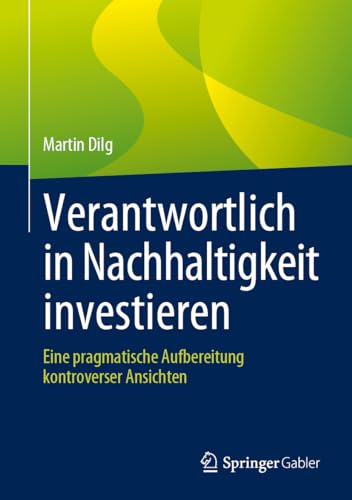 Martin Dilg

Verantwortlich in Nachhaltigkeit investieren

Eine pragmatische Aufbereitung kontroverser Ansichten

Springer Gabler